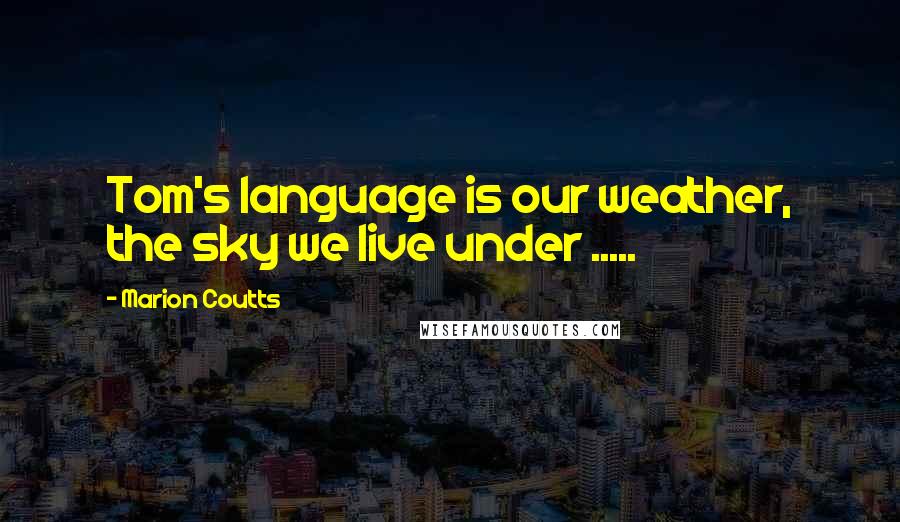 Tom's language is our weather, the sky we live under .....

- Marion Coutts

WISEFAMOUSQUOTES.COM